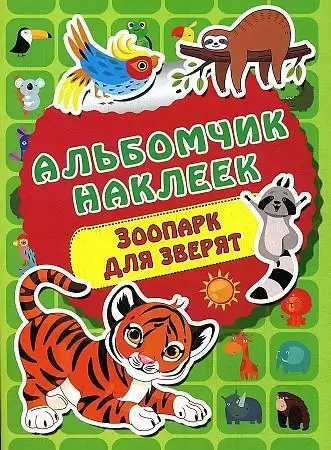 АЛЬБОМЧИК НАКЛЕЕК

ЗООПАРК ДЛЯ ЗВЕРЯТ